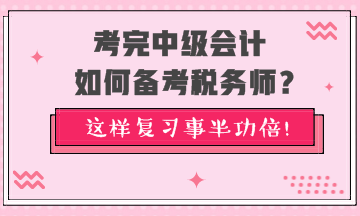 考完中级会计
如何备考税务师？

这样复习事半功倍！